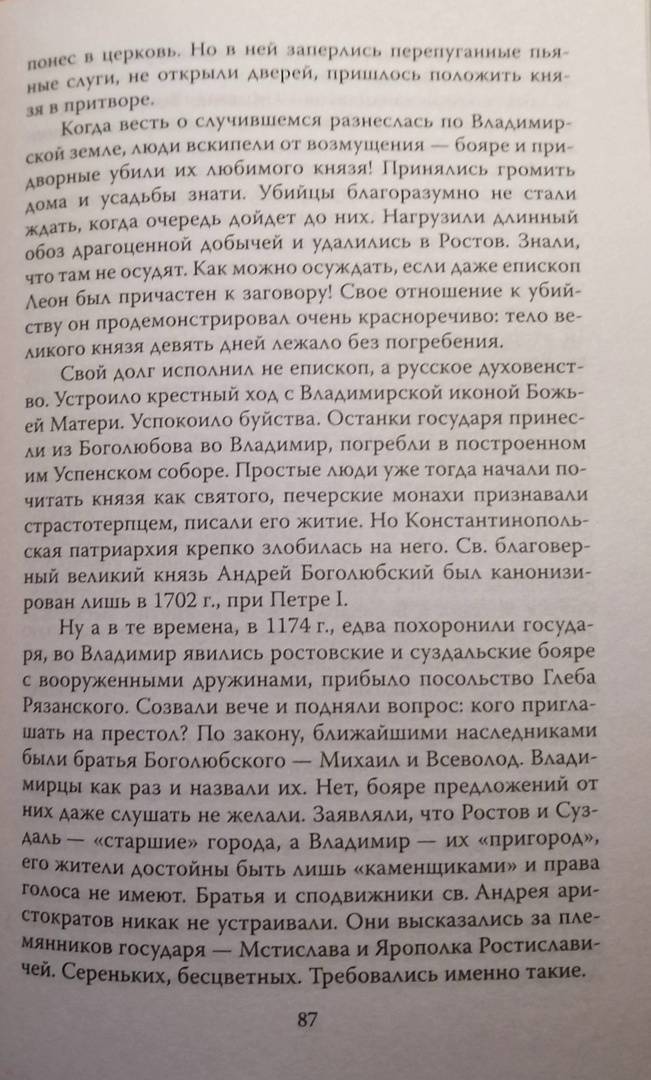 понес в церковь. Но в ней заперлись перепуганные пьяные слуги, не открыли дверей, пришлось положить князя в притворе.

Когда весть о случившемся разнеслась по Владимирской земле, люди вскипели от возмущения — бояре и придворные убили их любимого князя! Принялись громить дома и усадьбы знати. Убийцы благоразумно не стали ждать, когда очередь дойдет до них. Нагрузили длинный обоз драгоценной добычей и удалились в Ростов. Знали, что там не осудят. Как можно осуждать, если даже епископ Леон был причастен к заговору! Свое отношение к убийству он продемонстрировал очень красноречиво: тело великого князя девять дней лежало без погребения.

Свой долг исполнил не епископ, а русское духовенство. Устроило крестный ход с Владимирской иконой Божьей Матери. Успокоило буйства. Останки государя принесли из Боголюбова во Владимир, погребли в построенном им Успенском соборе. Простые люди уже тогда начали почитать князя как святого, печерские монахи признавали страстотерпцем, писали его житие. Но Константинопольская патриархия крепко злобилась на него. Св. благоверный великий князь Андрей Боголюбский был канонизирован лишь в 1702 г., при Петре I.

Ну а в те времена, в 1174 г., едва похоронили государя, во Владимир явились ростовские и суздальские бояре с вооруженными дружинами, прибыло посольство Глеба Рязанского. Созвали вече и подняли вопрос: кого приглашать на престол? По закону, ближайшими наследниками были братья Боголюбского — Михаил и Всеволод. Владимирцы как раз и назвали их. Нет, бояре предложений от них даже слушать не желали. Заявляли, что Ростов и Суздаль — «старшие» города, а Владимир — их «пригород», его жители достойны быть лишь «каменщиками» и права голоса не имеют. Братья и сподвижники св. Андрея аристократов никак не устраивали. Они высказались за племянников государя — Мстислава и Ярополка Ростиславичей. Сереньких, бесцветных. Требовались именно такие.

87